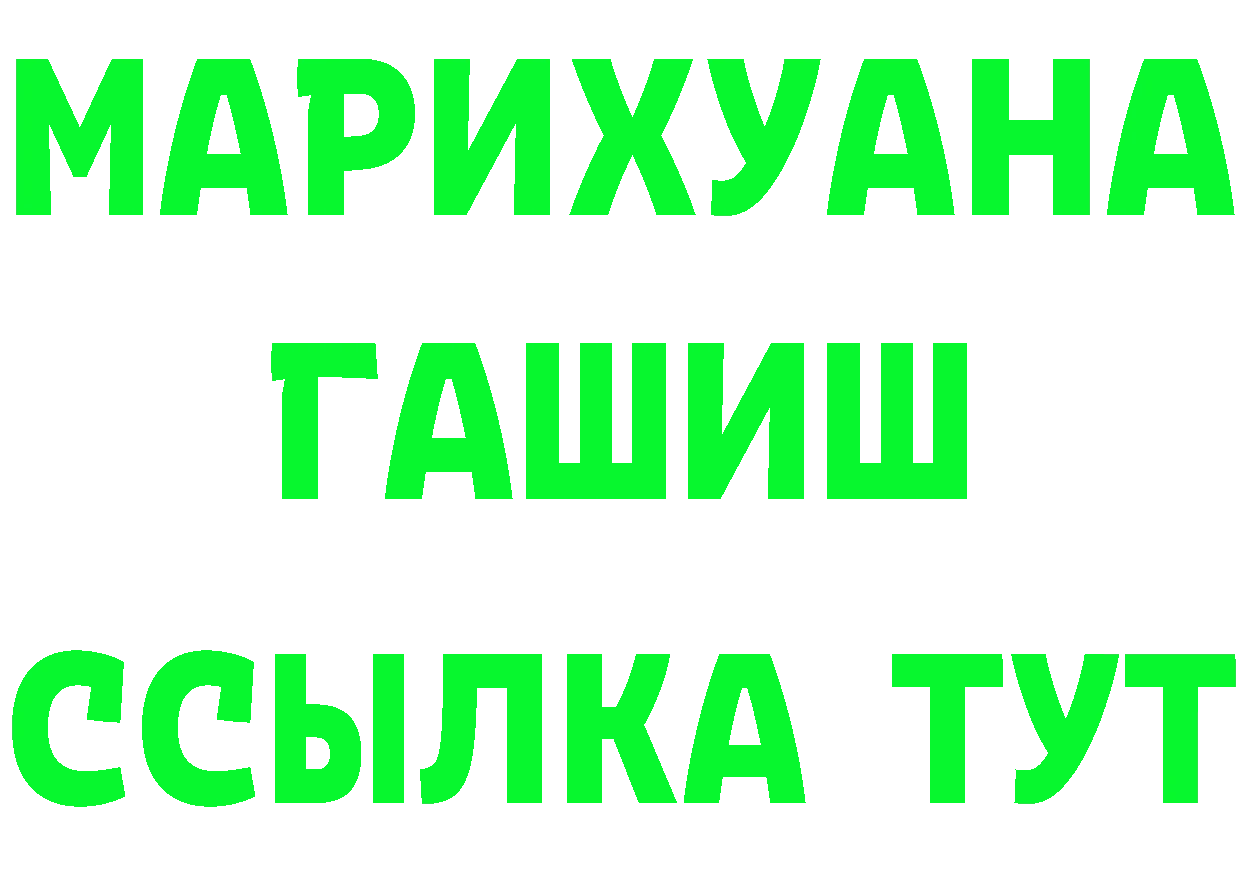 МАРИХУАНА
ГАШИШ
ССЫЛКА ТУТ